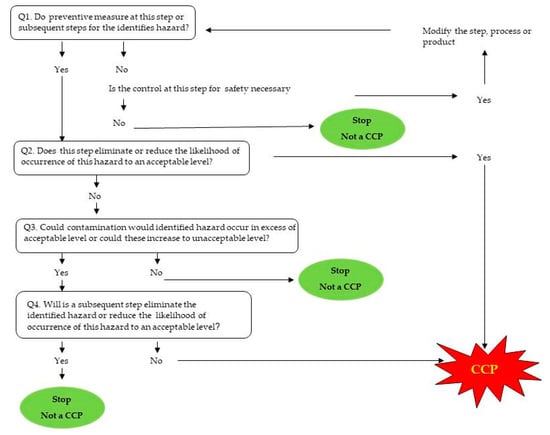 Q1. Do preventive measure at this step or subsequent steps for the identifies hazard?

Modify the step, process or product

Yes

No

Is the control at this step for safety necessary

Yes

No

Stop
Not a CCP

Q2. Does this step eliminate or reduce the likelihood of occurrence of this hazard to an acceptable level?

Yes

No

Q3. Could contamination would identified hazard occur in excess of acceptable level or could these increase to unacceptable level?

Yes

No

Stop
Not a CCP

Q4. Will is a subsequent step eliminate the identified hazard or reduce the likelihood of occurrence of this hazard to an acceptable level?

Yes

No

CCP

Stop
Not a CCP